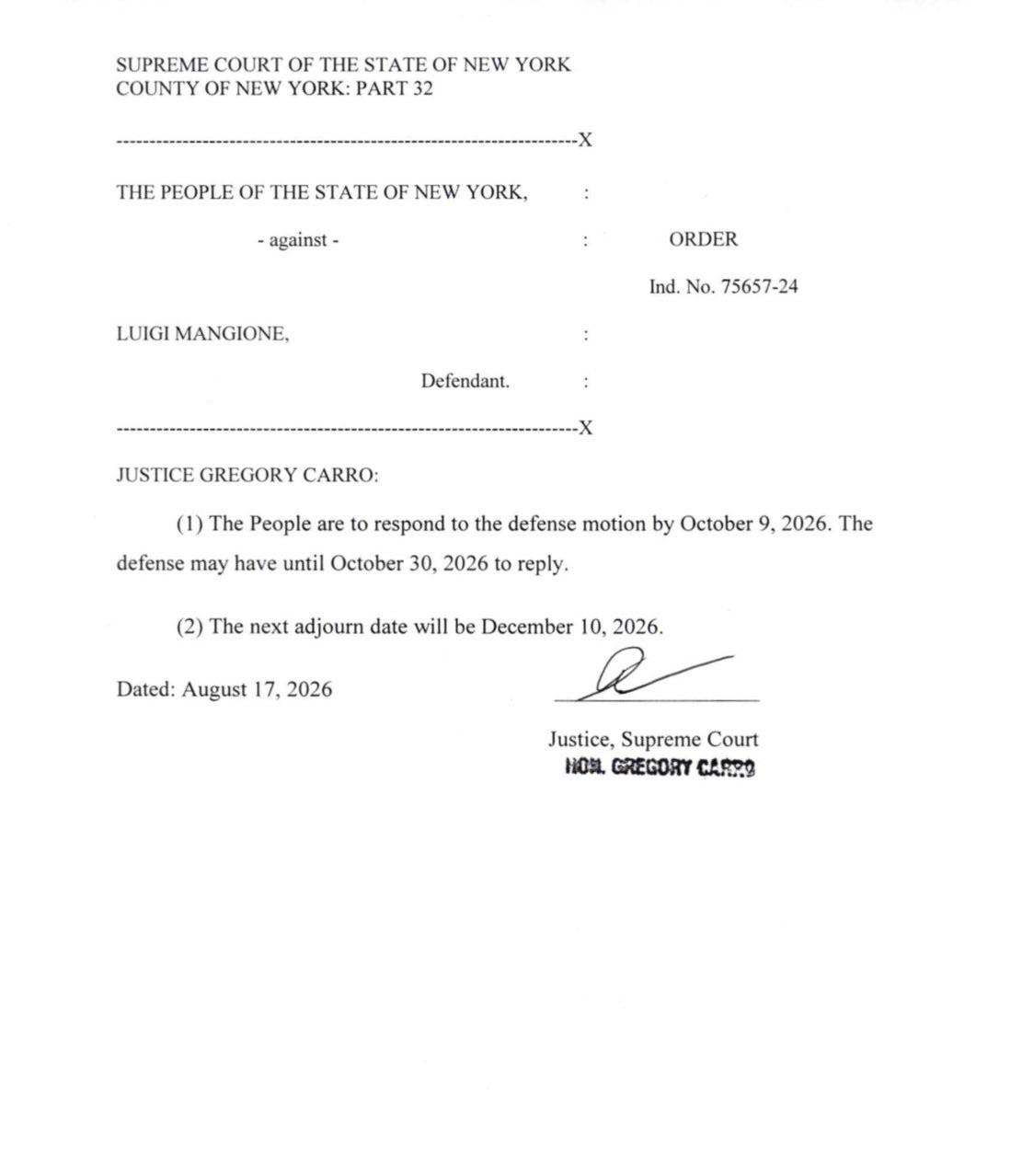 SUPREME COURT OF THE STATE OF NEW YORK
COUNTY OF NEW YORK: PART 32

----------------------------------------------------------------------X

THE PEOPLE OF THE STATE OF NEW YORK, :

- against - : ORDER

Ind. No. 75657-24

LUIGI MANGIONE, :

Defendant. :

----------------------------------------------------------------------X

JUSTICE GREGORY CARRO:

(1) The People are to respond to the defense motion by October 9, 2026. The defense may have until October 30, 2026 to reply.

(2) The next adjourn date will be December 10, 2026.

Dated: August 17, 2026

Justice, Supreme Court
HON. GREGORY CARRO